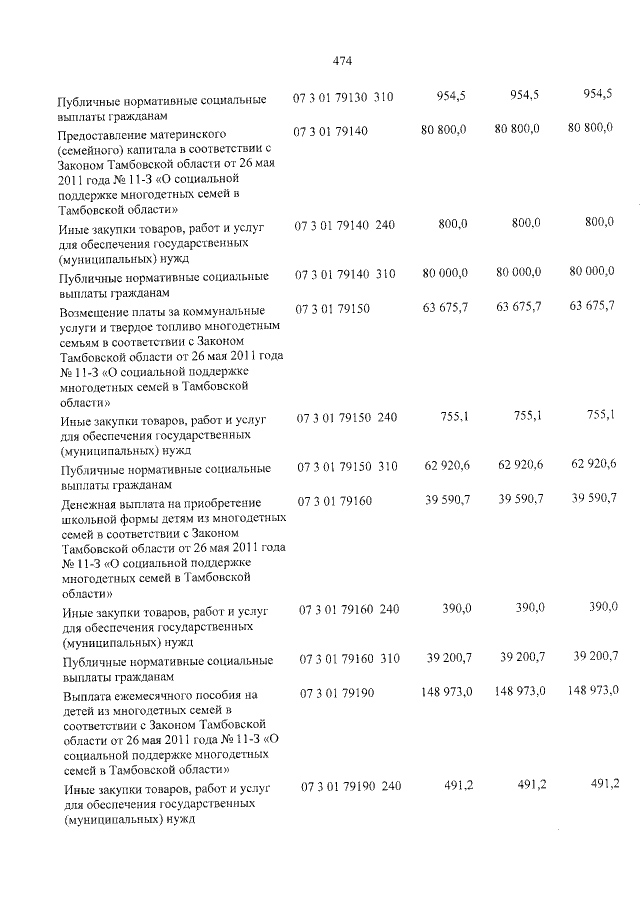 474

| Публичные нормативные социальные выплаты гражданам | 07 3 01 79130 310 | 954,5 | 954,5 | 954,5 |
|---|---|---|---|---|
| Предоставление материнского (семейного) капитала в соответствии с Законом Тамбовской области от 26 мая 2011 года № 11-З «О социальной поддержке многодетных семей в Тамбовской области» | 07 3 01 79140 | 80 800,0 | 80 800,0 | 80 800,0 |
| Иные закупки товаров, работ и услуг для обеспечения государственных (муниципальных) нужд | 07 3 01 79140 240 | 800,0 | 800,0 | 800,0 |
| Публичные нормативные социальные выплаты гражданам | 07 3 01 79140 310 | 80 000,0 | 80 000,0 | 80 000,0 |
| Возмещение платы за коммунальные услуги и твердое топливо многодетным семьям в соответствии с Законом Тамбовской области от 26 мая 2011 года № 11-З «О социальной поддержке многодетных семей в Тамбовской области» | 07 3 01 79150 | 63 675,7 | 63 675,7 | 63 675,7 |
| Иные закупки товаров, работ и услуг для обеспечения государственных (муниципальных) нужд | 07 3 01 79150 240 | 755,1 | 755,1 | 755,1 |
| Публичные нормативные социальные выплаты гражданам | 07 3 01 79150 310 | 62 920,6 | 62 920,6 | 62 920,6 |
| Денежная выплата на приобретение школьной формы детям из многодетных семей в соответствии с Законом Тамбовской области от 26 мая 2011 года № 11-З «О социальной поддержке многодетных семей в Тамбовской области» | 07 3 01 79160 | 39 590,7 | 39 590,7 | 39 590,7 |
| Иные закупки товаров, работ и услуг для обеспечения государственных (муниципальных) нужд | 07 3 01 79160 240 | 390,0 | 390,0 | 390,0 |
| Публичные нормативные социальные выплаты гражданам | 07 3 01 79160 310 | 39 200,7 | 39 200,7 | 39 200,7 |
| Выплата ежемесячного пособия на детей из многодетных семей в соответствии с Законом Тамбовской области от 26 мая 2011 года № 11-З «О социальной поддержке многодетных семей в Тамбовской области» | 07 3 01 79190 | 148 973,0 | 148 973,0 | 148 973,0 |
| Иные закупки товаров, работ и услуг для обеспечения государственных (муниципальных) нужд | 07 3 01 79190 240 | 491,2 | 491,2 | 491,2 |